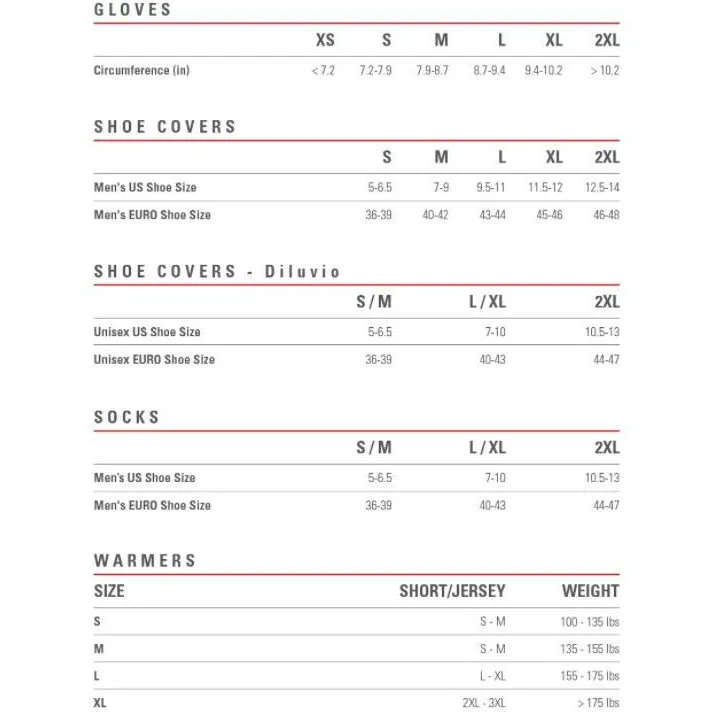 GLOVES

| | XS | S | M | L | XL | 2XL |
|---|---|---|---|---|---|---|
| Circumference (in) | < 7.2 | 7.2-7.9 | 7.9-8.7 | 8.7-9.4 | 9.4-10.2 | > 10.2 |

SHOE COVERS

| | S | M | L | XL | 2XL |
|---|---|---|---|---|---|
| Men's US Shoe Size | 5-6.5 | 7-9 | 9.5-11 | 11.5-12 | 12.5-14 |
| Men's EURO Shoe Size | 36-39 | 40-42 | 43-44 | 45-46 | 46-48 |

SHOE COVERS - Diluvio

| | S/M | L/XL | 2XL |
|---|---|---|---|
| Unisex US Shoe Size | 5-6.5 | 7-10 | 10.5-13 |
| Unisex EURO Shoe Size | 36-39 | 40-43 | 44-47 |

SOCKS

| | S/M | L/XL | 2XL |
|---|---|---|---|
| Men's US Shoe Size | 5-6.5 | 7-10 | 10.5-13 |
| Men's EURO Shoe Size | 36-39 | 40-43 | 44-47 |

WARMERS

| SIZE | SHORT/JERSEY | WEIGHT |
|---|---|---|
| S | S - M | 100 - 135 lbs |
| M | S - M | 135 - 155 lbs |
| L | L - XL | 155 - 175 lbs |
| XL | 2XL - 3XL | > 175 lbs |